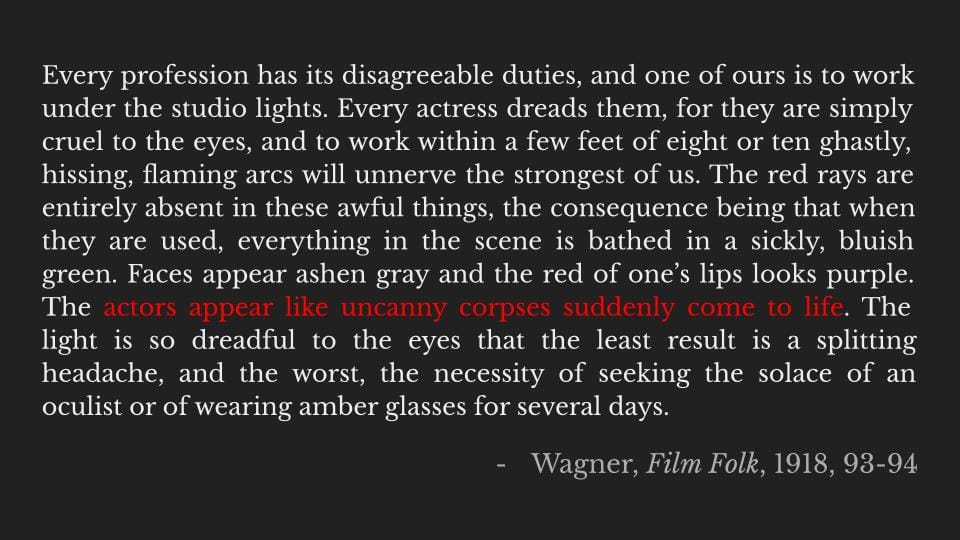 Every profession has its disagreeable duties, and one of ours is to work under the studio lights. Every actress dreads them, for they are simply cruel to the eyes, and to work within a few feet of eight or ten ghastly, hissing, flaming arcs will unnerve the strongest of us. The red rays are entirely absent in these awful things, the consequence being that when they are used, everything in the scene is bathed in a sickly, bluish green. Faces appear ashen gray and the red of one's lips looks purple. The actors appear like uncanny corpses suddenly come to life. The light is so dreadful to the eyes that the least result is a splitting headache, and the worst, the necessity of seeking the solace of an oculist or of wearing amber glasses for several days.

- Wagner, Film Folk, 1918, 93-94